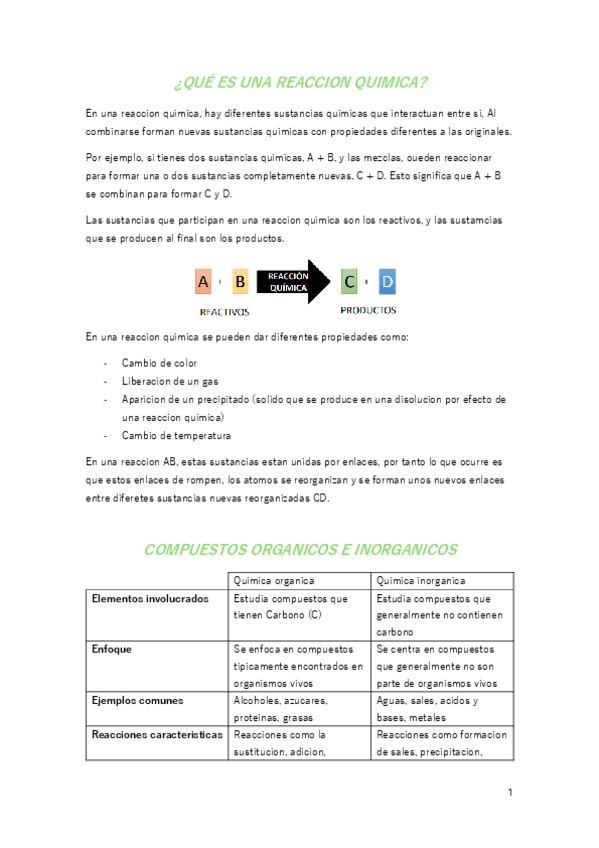 ¿QUÉ ES UNA REACCION QUIMICA?

En una reaccion quimica, hay diferentes sustancias quimicas que interactuan entre si, Al combinarse forman nuevas sustancias quimicas con propiedades diferentes a las originales.

Por ejemplo, si tienes dos sustancias quimicas, A + B, y las mezclas, oueden reaccionar para formar una o dos sustancias completamente nuevas, C + D. Esto significa que A + B se combinan para formar C y D.

Las sustancias que participan en una reaccion quimica son los reactivos, y las sustamcias que se producen al final son los productos.

A + B REACCIÓN QUÍMICA C + D

REACTIVOS PRODUCTOS

En una reaccion quimica se pueden dar diferentes propiedades como:

- Cambio de color
- Liberacion de un gas
- Aparicion de un precipitado (solido que se produce en una disolucion por efecto de una reaccion quimica)
- Cambio de temperatura

En una reaccion AB, estas sustancias estan unidas por enlaces, por tanto lo que ocurre es que estos enlaces de rompen, los atomos se reorganizan y se forman unos nuevos enlaces entre diferetes sustancias nuevas reorganizadas CD.

COMPUESTOS ORGANICOS E INORGANICOS

| | Quimica organica | Quimica inorganica |
|---|---|---|
| Elementos involucrados | Estudia compuestos que tienen Carbono (C) | Estudia compuestos que generalmente no contienen carbono |
| Enfoque | Se enfoca en compuestos tipicamente encontrados en organismos vivos | Se centra en compuestos que generalmente no son parte de organismos vivos |
| Ejemplos comunes | Alcoholes, azucares, proteinas, grasas | Aguas, sales, acidos y bases, metales |
| Reacciones caracteristicas | Reacciones como la sustitucion, adicion, | Reacciones como formacion de sales, precipitacion, |

1